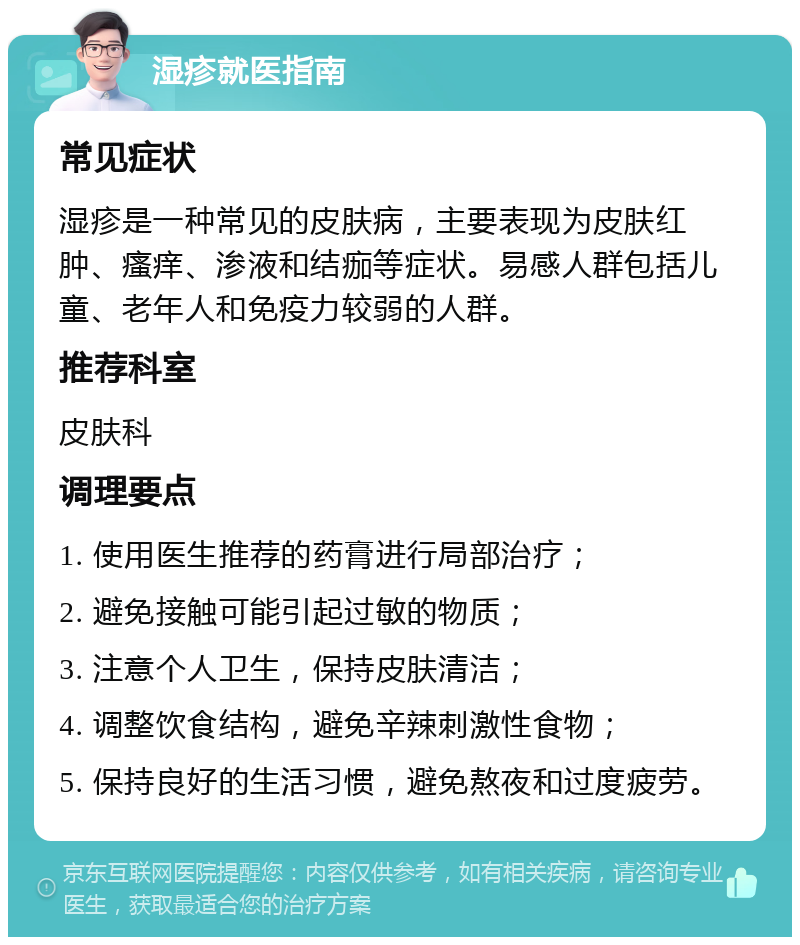 湿疹就医指南

常见症状

湿疹是一种常见的皮肤病，主要表现为皮肤红肿、瘙痒、渗液和结痂等症状。易感人群包括儿童、老年人和免疫力较弱的人群。

推荐科室

皮肤科

调理要点

1. 使用医生推荐的药膏进行局部治疗；

2. 避免接触可能引起过敏的物质；

3. 注意个人卫生，保持皮肤清洁；

4. 调整饮食结构，避免辛辣刺激性食物；

5. 保持良好的生活习惯，避免熬夜和过度疲劳。

京东互联网医院提醒您：内容仅供参考，如有相关疾病，请咨询专业医生，获取最适合您的治疗方案